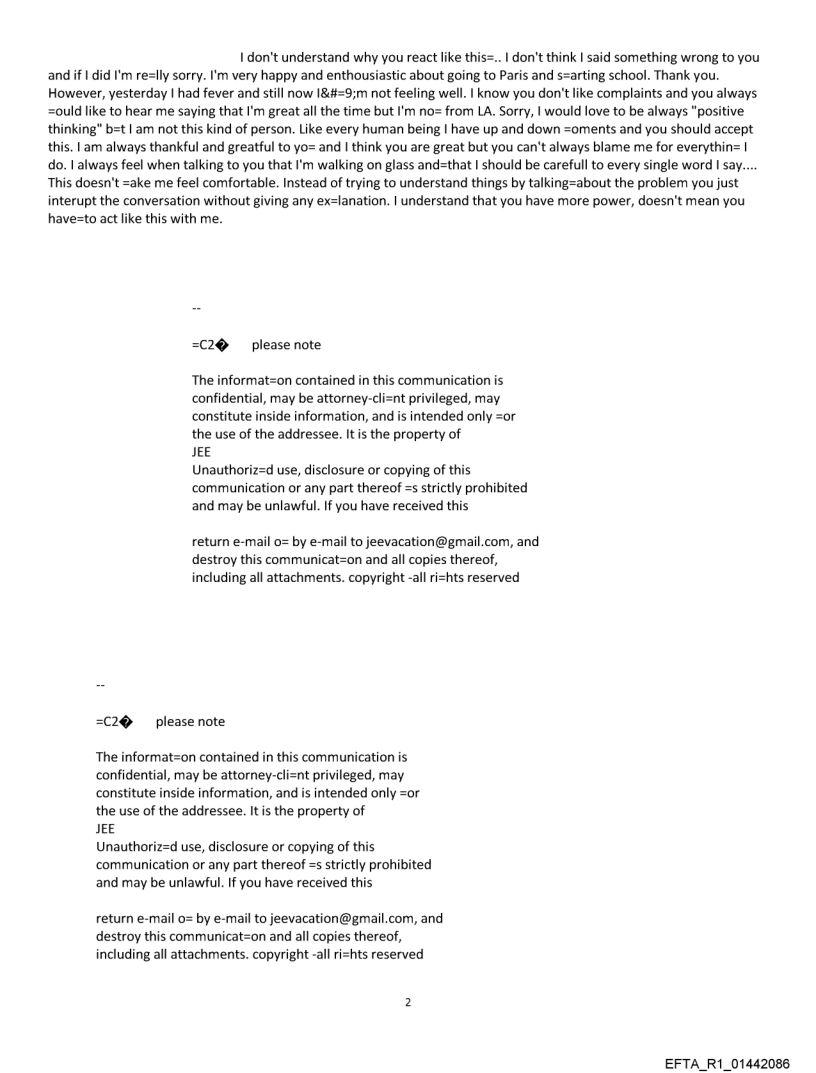 I don't understand why you react like this=.. I don't think I said something wrong to you and if I did I'm re=lly sorry. I'm very happy and enthousiastic about going to Paris and s=arting school. Thank you. However, yesterday I had fever and still now I&#=9;m not feeling well. I know you don't like complaints and you always =ould like to hear me saying that I'm great all the time but I'm no= from LA. Sorry, I would love to be always "positive thinking" b=t I am not this kind of person. Like every human being I have up and down =oments and you should accept this. I am always thankful and greatful to yo= and I think you are great but you can't always blame me for everythin= I do. I always feel when talking to you that I'm walking on glass and=that I should be carefull to every single word I say.... This doesn't =ake me feel comfortable. Instead of trying to understand things by talking=about the problem you just interupt the conversation without giving any ex=lanation. I understand that you have more power, doesn't mean you have=to act like this with me.

--

=C2� please note

The informat=on contained in this communication is confidential, may be attorney-cli=nt privileged, may constitute inside information, and is intended only =or the use of the addressee. It is the property of
JEE
Unauthoriz=d use, disclosure or copying of this communication or any part thereof =s strictly prohibited and may be unlawful. If you have received this

return e-mail o= by e-mail to jeevacation@gmail.com, and destroy this communicat=on and all copies thereof, including all attachments. copyright -all ri=hts reserved

--

=C2� please note

The informat=on contained in this communication is confidential, may be attorney-cli=nt privileged, may constitute inside information, and is intended only =or the use of the addressee. It is the property of
JEE
Unauthoriz=d use, disclosure or copying of this communication or any part thereof =s strictly prohibited and may be unlawful. If you have received this

return e-mail o= by e-mail to jeevacation@gmail.com, and destroy this communicat=on and all copies thereof, including all attachments. copyright -all ri=hts reserved

2

EFTA_R1_01442086